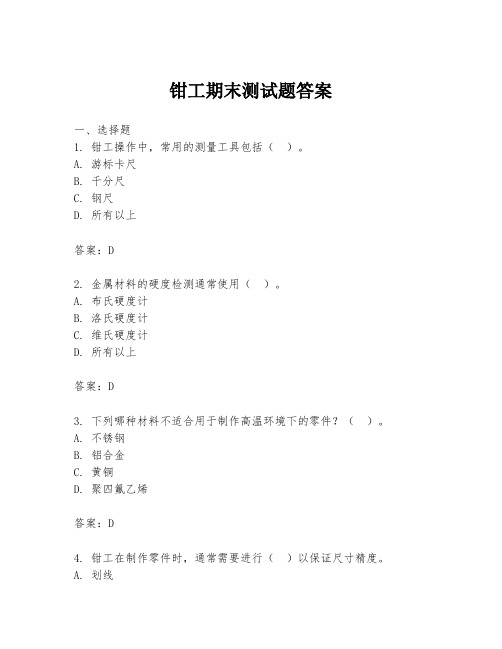 钳工期末测试题答案

一、选择题
1. 钳工操作中，常用的测量工具包括（ ）。
A. 游标卡尺
B. 千分尺
C. 钢尺
D. 所有以上

答案：D

2. 金属材料的硬度检测通常使用（ ）。
A. 布氏硬度计
B. 洛氏硬度计
C. 维氏硬度计
D. 所有以上

答案：D

3. 下列哪种材料不适合用于制作高温环境下的零件？（ ）。
A. 不锈钢
B. 铝合金
C. 黄铜
D. 聚四氟乙烯

答案：D

4. 钳工在制作零件时，通常需要进行（ ）以保证尺寸精度。
A. 划线